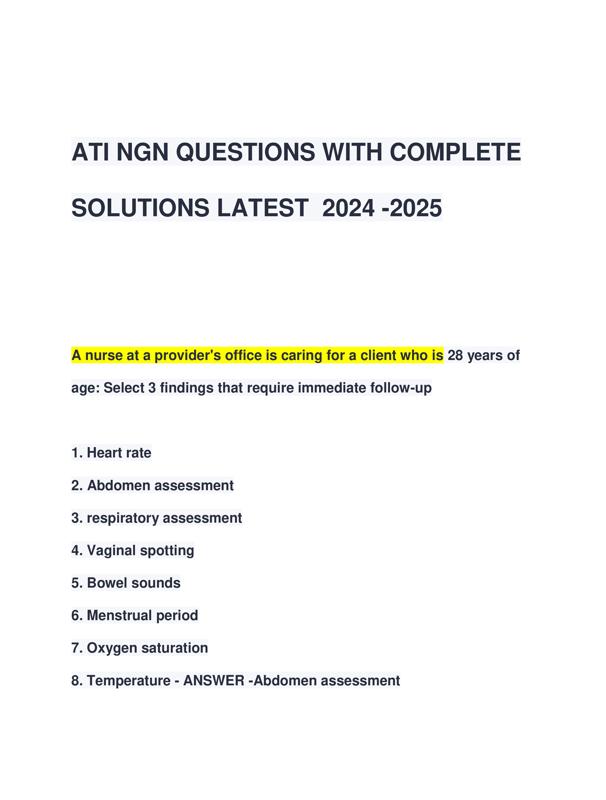 ATI NGN QUESTIONS WITH COMPLETE SOLUTIONS LATEST 2024 -2025

A nurse at a provider's office is caring for a client who is 28 years of age: Select 3 findings that require immediate follow-up

1. Heart rate
2. Abdomen assessment
3. respiratory assessment
4. Vaginal spotting
5. Bowel sounds
6. Menstrual period
7. Oxygen saturation
8. Temperature - ANSWER -Abdomen assessment